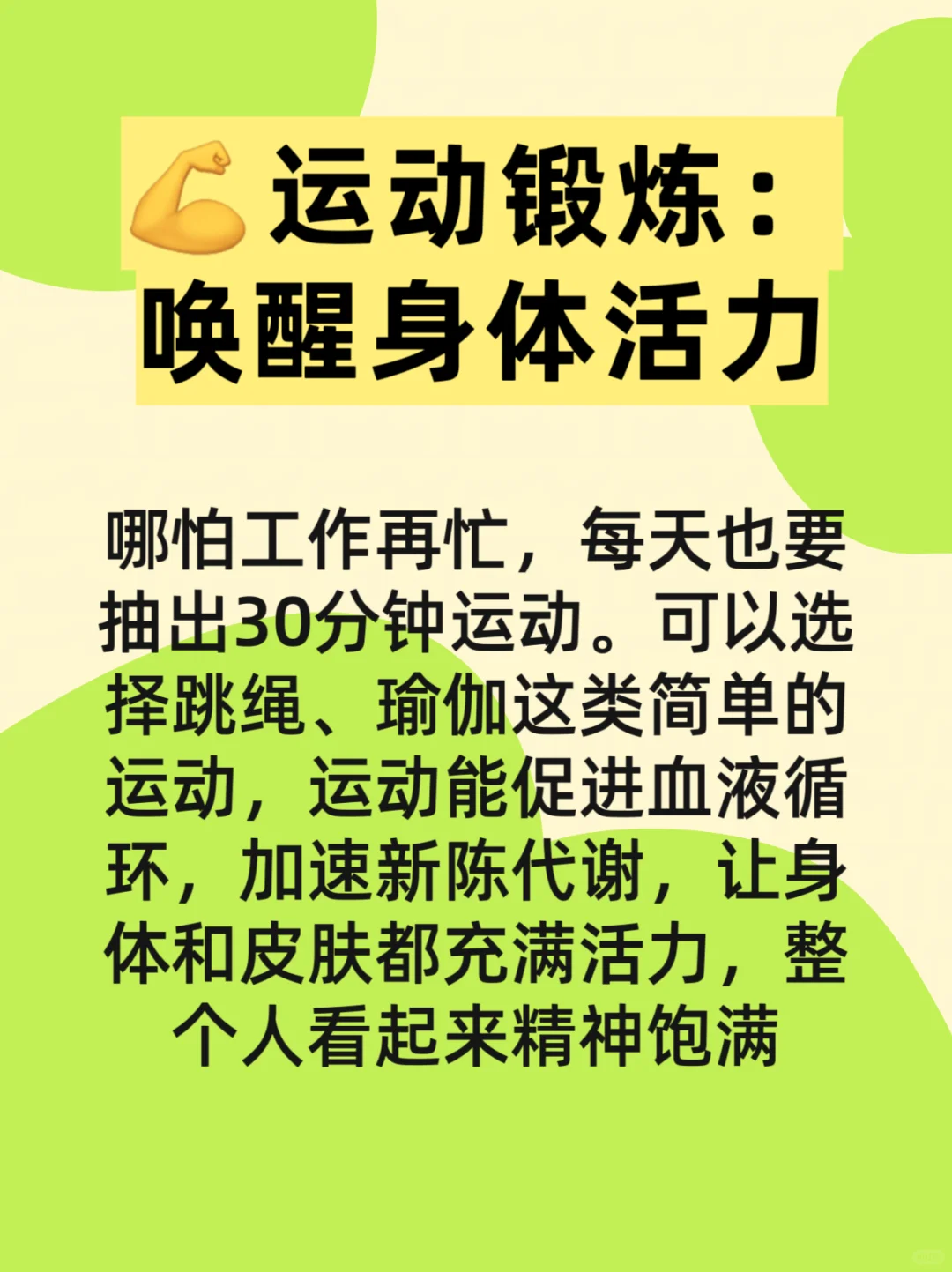 💪运动锻炼：
唤醒身体活力

哪怕工作再忙，每天也要抽出30分钟运动。可以选择跳绳、瑜伽这类简单的运动，运动能促进血液循环，加速新陈代谢，让身体和皮肤都充满活力，整个人看起来精神饱满